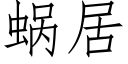 蜗居